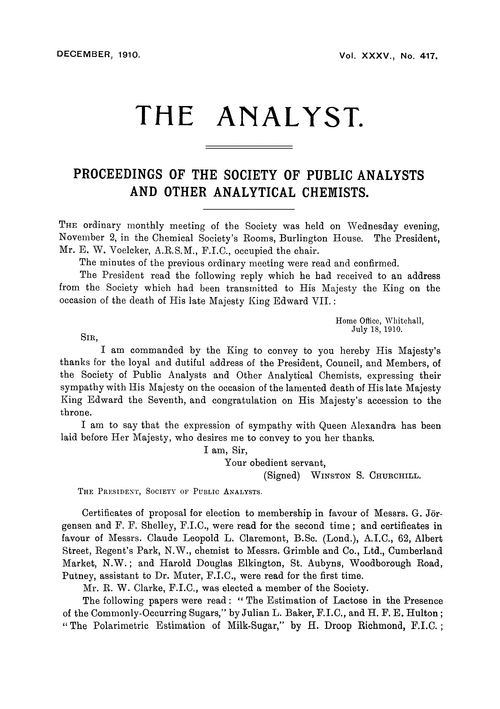 DECEMBER, 1910.

Vol. XXXV., No. 417.

THE ANALYST.

PROCEEDINGS OF THE SOCIETY OF PUBLIC ANALYSTS AND OTHER ANALYTICAL CHEMISTS.

The ordinary monthly meeting of the Society was held on Wednesday evening, November 2, in the Chemical Society's Rooms, Burlington House. The President, Mr. E. W. Voelcker, A.R.S.M., F.I.C., occupied the chair.

The minutes of the previous ordinary meeting were read and confirmed.

The President read the following reply which he had received to an address from the Society which had been transmitted to His Majesty the King on the occasion of the death of His late Majesty King Edward VII.:

Home Office, Whitehall,
July 18, 1910.

Sir,

I am commanded by the King to convey to you hereby His Majesty's thanks for the loyal and dutiful address of the President, Council, and Members, of the Society of Public Analysts and Other Analytical Chemists, expressing their sympathy with His Majesty on the occasion of the lamented death of His late Majesty King Edward the Seventh, and congratulation on His Majesty's accession to the throne.

I am to say that the expression of sympathy with Queen Alexandra has been laid before Her Majesty, who desires me to convey to you her thanks.

I am, Sir,
Your obedient servant,
(Signed) Winston S. Churchill.

The President, Society of Public Analysts.

Certificates of proposal for election to membership in favour of Messrs. G. Jörgensen and F. F. Shelley, F.I.C., were read for the second time; and certificates in favour of Messrs. Claude Leopold L. Claremont, B.Sc. (Lond.), A.I.C., 62, Albert Street, Regent's Park, N.W., chemist to Messrs. Grimble and Co., Ltd., Cumberland Market, N.W.; and Harold Douglas Elkington, St. Aubyns, Woodborough Road, Putney, assistant to Dr. Muter, F.I.C., were read for the first time.

Mr. R. W. Clarke, F.I.C., was elected a member of the Society.

The following papers were read: "The Estimation of Lactose in the Presence of the Commonly-Occurring Sugars," by Julian L. Baker, F.I.C., and H. F. E. Hulton; "The Polarimetric Estimation of Milk-Sugar," by H. Droop Richmond, F.I.C.;